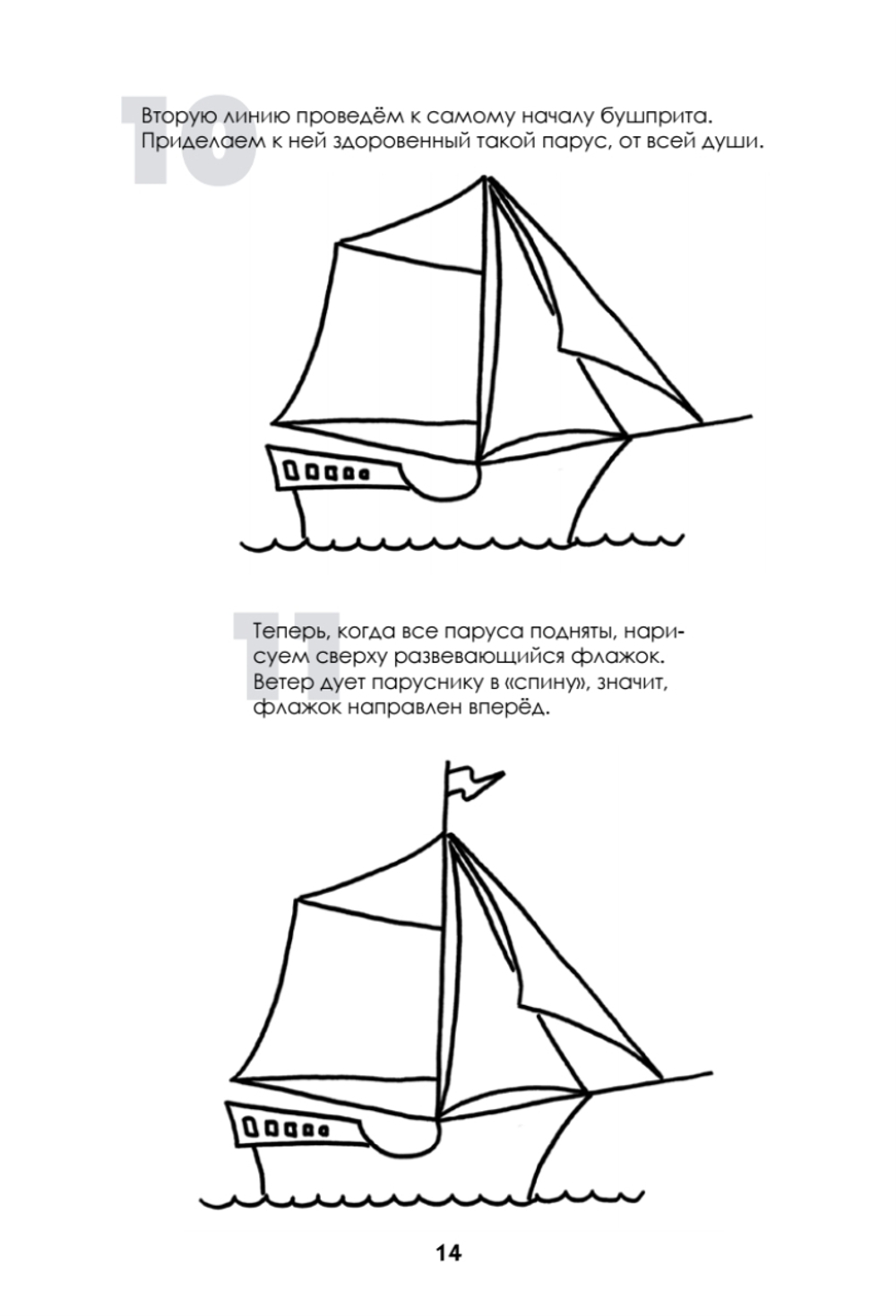 10

Вторую линию проведём к самому началу бушприта. Приделаем к ней здоровенный такой парус, от всей души.

11

Теперь, когда все паруса подняты, нарисуем сверху развевающийся флажок. Ветер дует паруснику в «спину», значит, флажок направлен вперёд.

14